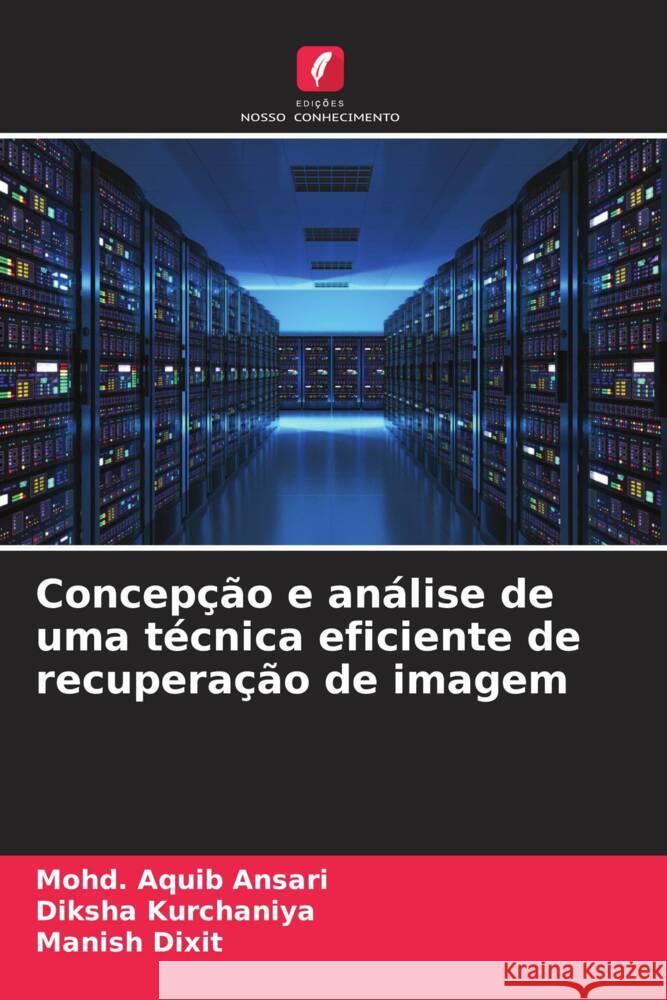 EDIÇÕES
NOSSO CONHECIMENTO

Concepção e análise de uma técnica eficiente de recuperação de imagem

Mohd. Aquib Ansari
Diksha Kurchaniya
Manish Dixit